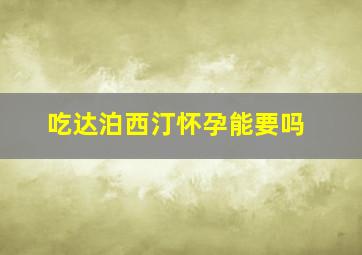 吃达泊西汀怀孕能要吗